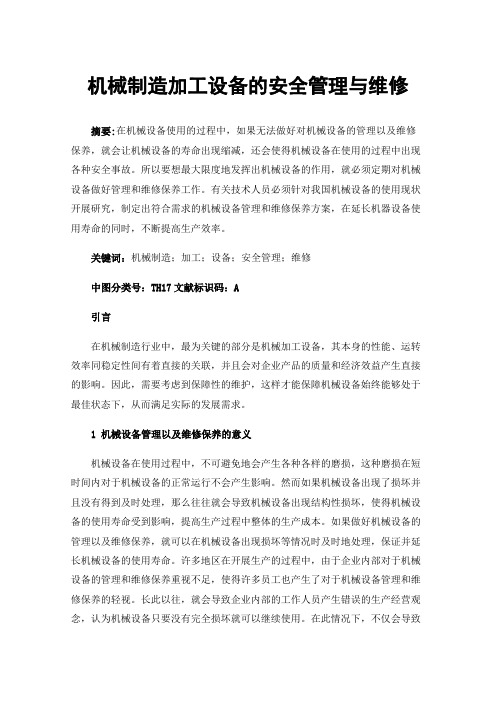 机械制造加工设备的安全管理与维修

摘要:在机械设备使用的过程中，如果无法做好对机械设备的管理以及维修保养，就会让机械设备的寿命出现缩减，还会使得机械设备在使用的过程中出现各种安全事故。所以要想最大限度地发挥出机械设备的作用，就必须定期对机械设备做好管理和维修保养工作。有关技术人员必须针对我国机械设备的使用现状开展研究，制定出符合需求的机械设备管理和维修保养方案，在延长机器设备使用寿命的同时，不断提高生产效率。

关键词：机械制造；加工；设备；安全管理；维修

中图分类号：TH17 文献标识码：A

引言

在机械制造行业中，最为关键的部分是机械加工设备，其本身的性能、运转效率同稳定性间有着直接的关联，并且会对企业产品的质量和经济效益产生直接的影响。因此，需要考虑到保障性的维护，这样才能保障机械设备始终能够处于最佳状态下，从而满足实际的发展需求。

1 机械设备管理以及维修保养的意义

机械设备在使用过程中，不可避免地会产生各种各样的磨损，这种磨损在短时间内对于机械设备的正常运行不会产生影响。然而如果机械设备出现了损坏并且没有得到及时处理，那么往往就会导致机械设备出现结构性损坏，使得机械设备的使用寿命受到影响，提高生产过程中整体的生产成本。如果做好机械设备的管理以及维修保养，就可以在机械设备出现损坏等情况时及时地处理，保证并延长机械设备的使用寿命。许多地区在开展生产的过程中，由于企业内部对于机械设备的管理和维修保养重视不足，使得许多员工也产生了对于机械设备管理和维修保养的轻视。长此以往，就会导致企业内部的工作人员产生错误的生产经营观念，认为机械设备只要没有完全损坏就可以继续使用。在此情况下，不仅会导致